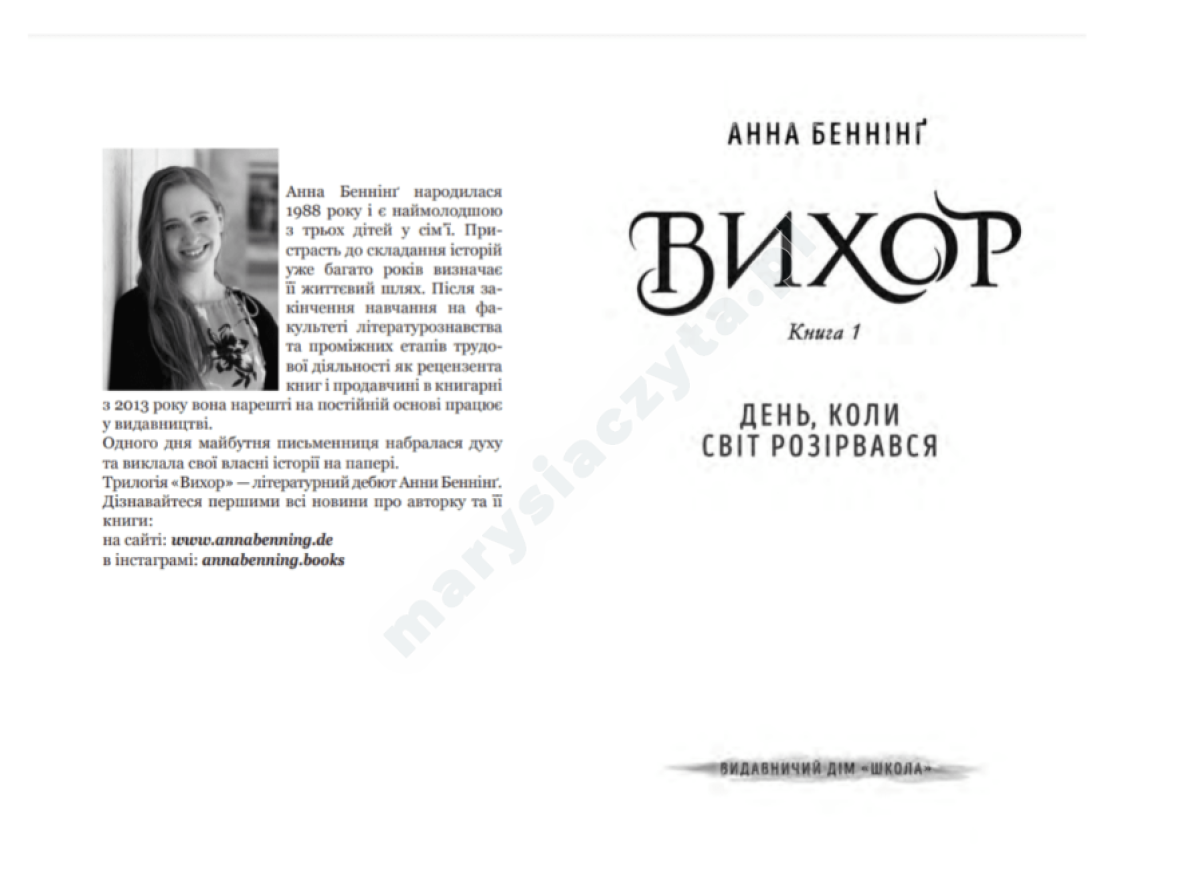 Анна Беннінґ народилася 1988 року і є наймолодшою з трьох дітей у сім'ї. Пристрасть до складання історій уже багато років визначає її життєвий шлях. Після закінчення навчання на факультеті літературознавства та проміжних етапів трудової діяльності як рецензента книг і продавчині в книгарні з 2013 року вона нарешті на постійній основі працює у видавництві.
Одного дня майбутня письменниця набралася духу та виклала свої власні історії на папері.
Трилогія «Вихор» — літературний дебют Анни Беннінґ.
Дізнавайтеся першими всі новини про авторку та її книги:
на сайті: www.annabenning.de
в інстаграмі: annabenning.books

АННА БЕННІНҐ

ВИХОР

Книга 1

ДЕНЬ, КОЛИ СВІТ РОЗІРВАВСЯ

ВИДАВНИЧИЙ ДІМ «ШКОЛА»

marysiaczyta.pl